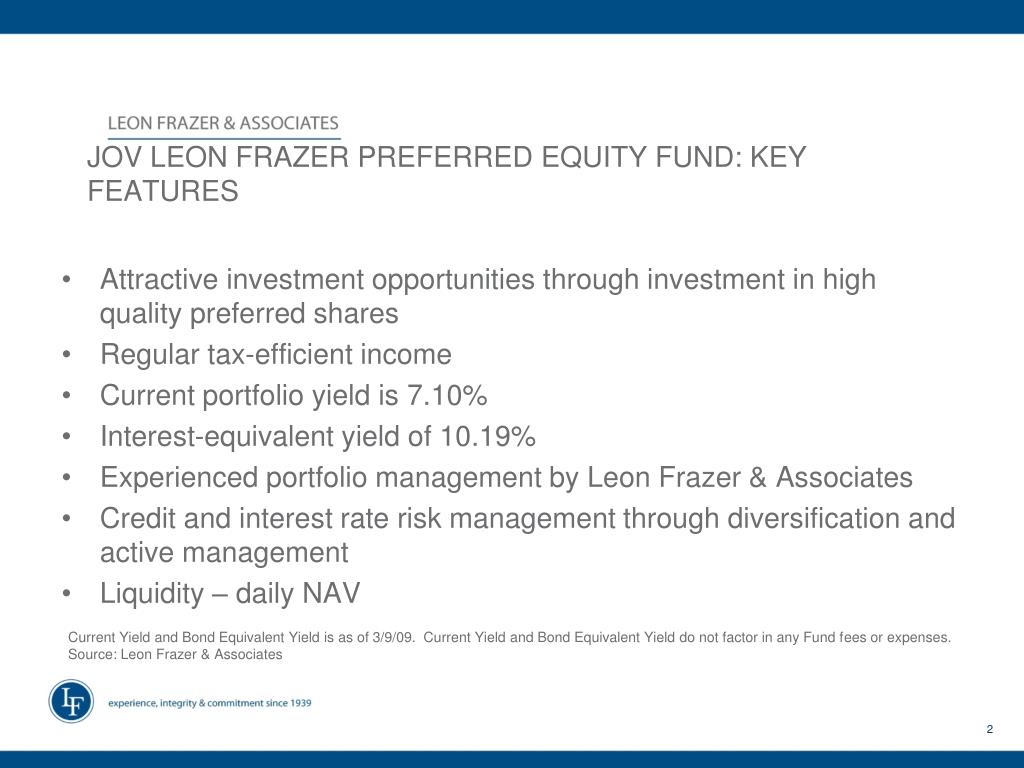 LEON FRAZER & ASSOCIATES

JOV LEON FRAZER PREFERRED EQUITY FUND: KEY FEATURES

• Attractive investment opportunities through investment in high quality preferred shares
• Regular tax-efficient income
• Current portfolio yield is 7.10%
• Interest-equivalent yield of 10.19%
• Experienced portfolio management by Leon Frazer & Associates
• Credit and interest rate risk management through diversification and active management
• Liquidity – daily NAV

Current Yield and Bond Equivalent Yield is as of 3/9/09. Current Yield and Bond Equivalent Yield do not factor in any Fund fees or expenses.
Source: Leon Frazer & Associates

LF

experience, integrity & commitment since 1939

2